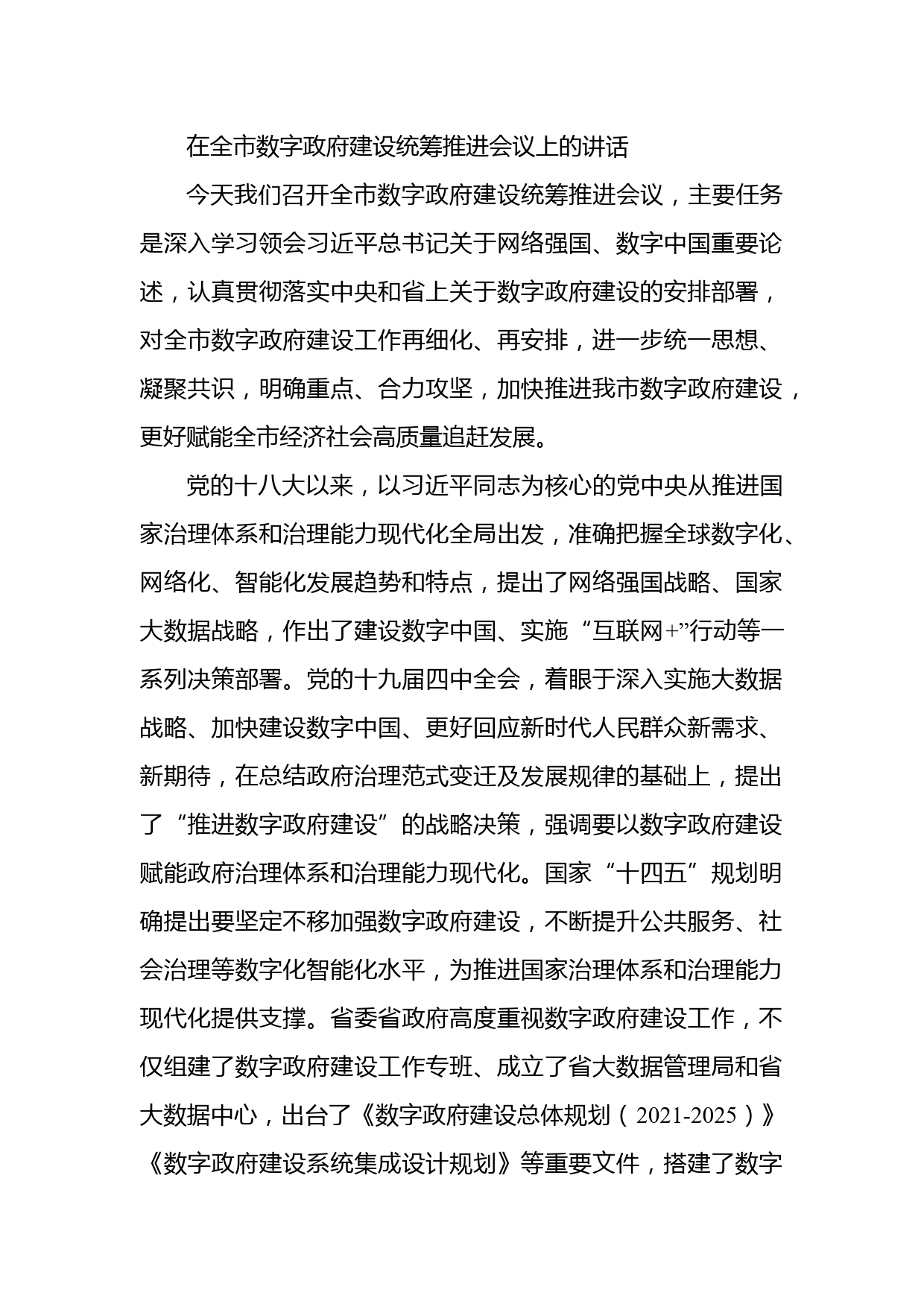 在全市数字政府建设统筹推进会议上的讲话

今天我们召开全市数字政府建设统筹推进会议，主要任务是深入学习领会习近平总书记关于网络强国、数字中国重要论述，认真贯彻落实中央和省上关于数字政府建设的安排部署，对全市数字政府建设工作再细化、再安排，进一步统一思想、凝聚共识，明确重点、合力攻坚，加快推进我市数字政府建设，更好赋能全市经济社会高质量追赶发展。

党的十八大以来，以习近平同志为核心的党中央从推进国家治理体系和治理能力现代化全局出发，准确把握全球数字化、网络化、智能化发展趋势和特点，提出了网络强国战略、国家大数据战略，作出了建设数字中国、实施“互联网+”行动等一系列决策部署。党的十九届四中全会，着眼于深入实施大数据战略、加快建设数字中国、更好回应新时代人民群众新需求、新期待，在总结政府治理范式变迁及发展规律的基础上，提出了“推进数字政府建设”的战略决策，强调要以数字政府建设赋能政府治理体系和治理能力现代化。国家“十四五”规划明确提出要坚定不移加强数字政府建设，不断提升公共服务、社会治理等数字化智能化水平，为推进国家治理体系和治理能力现代化提供支撑。省委省政府高度重视数字政府建设工作，不仅组建了数字政府建设工作专班、成立了省大数据管理局和省大数据中心，出台了《数字政府建设总体规划（2021-2025）》《数字政府建设系统集成设计规划》等重要文件，搭建了数字